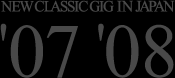 NEW CLASSIC GIG IN JAPAN

'07 '08